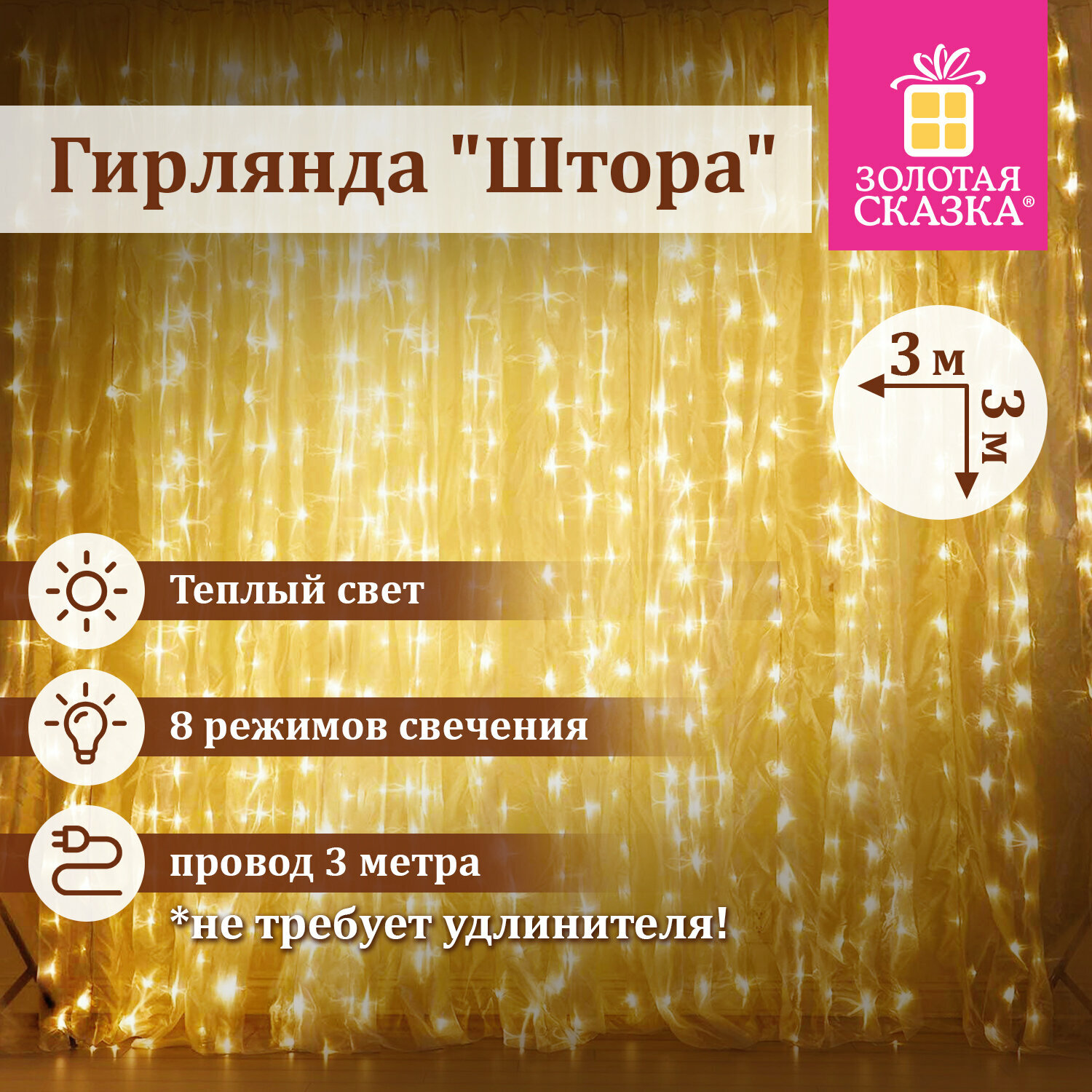 Гирлянда "Штора"

ЗОЛОТАЯ СКАЗКА®

3 м

3 м

Теплый свет

8 режимов свечения

провод 3 метра
*не требует удлинителя!